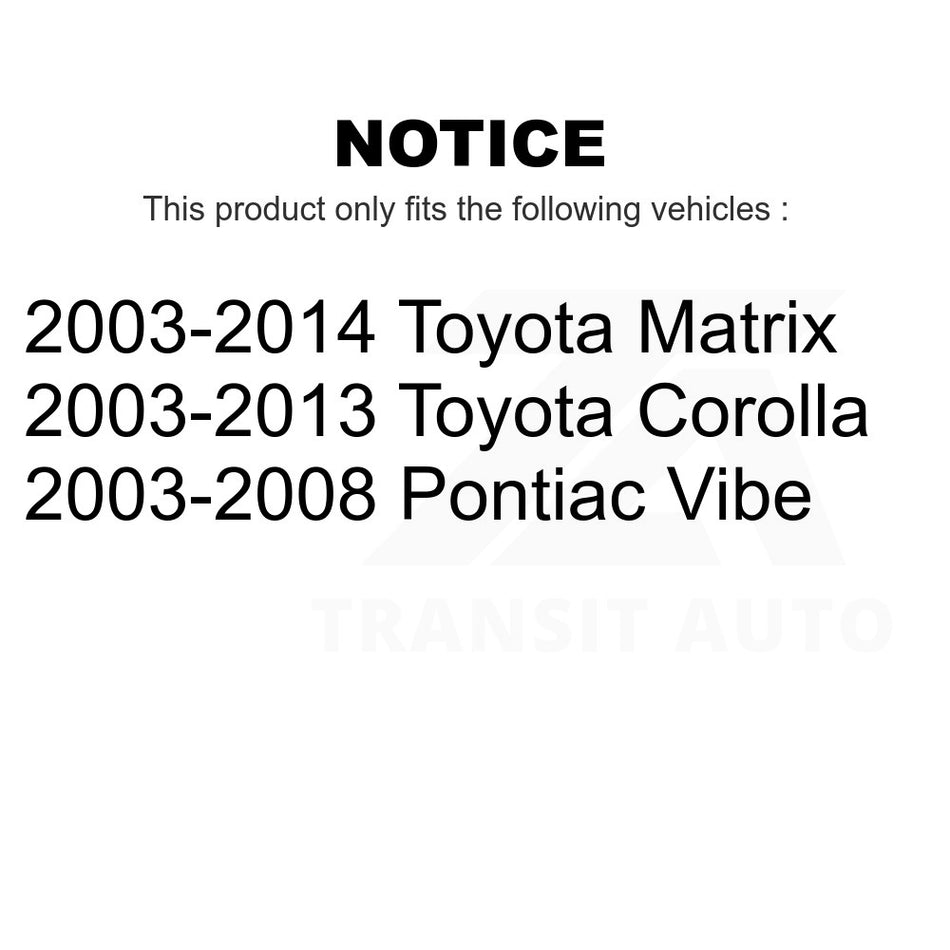 NOTICE
This product only fits the following vehicles :

2003-2014 Toyota Matrix
2003-2013 Toyota Corolla
2003-2008 Pontiac Vibe

TRANSIT AUTO